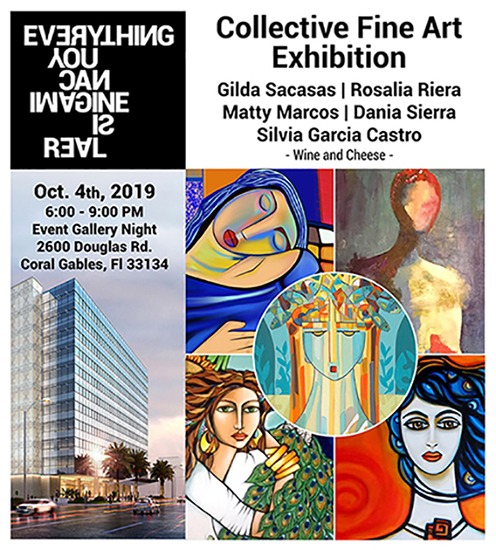 EVERYTHING YOU CAN IMAGINE IS REAL

Collective Fine Art Exhibition

Gilda Sacasas | Rosalia Riera
Matty Marcos | Dania Sierra
Silvia Garcia Castro
- Wine and Cheese -

Oct. 4th, 2019
6:00 - 9:00 PM
Event Gallery Night
2600 Douglas Rd.
Coral Gables, Fl 33134